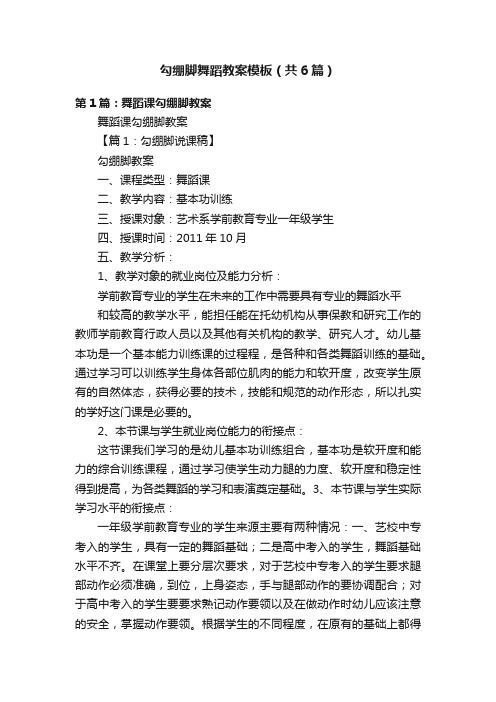 勾绷脚舞蹈教案模板（共6篇）

第1篇：舞蹈课勾绷脚教案

舞蹈课勾绷脚教案

【篇1：勾绷脚说课稿】

勾绷脚教案

一、课程类型：舞蹈课

二、教学内容：基本功训练

三、授课对象：艺术系学前教育专业一年级学生

四、授课时间：2011年10月

五、教学分析：

1、教学对象的就业岗位及能力分析：

学前教育专业的学生在未来的工作中需要具有专业的舞蹈水平

和较高的教学水平，能担任能在托幼机构从事保教和研究工作的教师学前教育行政人员以及其他有关机构的教学、研究人才。幼儿基本功是一个基本能力训练课的过程程，是各种和各类舞蹈训练的基础。通过学习可以训练学生身体各部位肌肉的能力和软开度，改变学生原有的自然体态，获得必要的技术，技能和规范的动作形态，所以扎实的学好这门课是必要的。

2、本节课与学生就业岗位能力的衔接点：

这节课我们学习的是幼儿基本功训练组合，基本功是软开度和能力的综合训练课程，通过学习使学生动力腿的力度、软开度和稳定性得到提高，为各类舞蹈的学习和表演奠定基础。3、本节课与学生实际学习水平的衔接点：

一年级学前教育专业的学生来源主要有两种情况：一、艺校中专考入的学生，具有一定的舞蹈基础；二是高中考入的学生，舞蹈基础水平不齐。在课堂上要分层次要求，对于艺校中专考入的学生要求腿部动作必须准确，到位，上身姿态，手与腿部动作的要协调配合；对于高中考入的学生要要求熟记动作要领以及在做动作时幼儿应该注意的安全，掌握动作要领。根据学生的不同程度，在原有的基础上都得